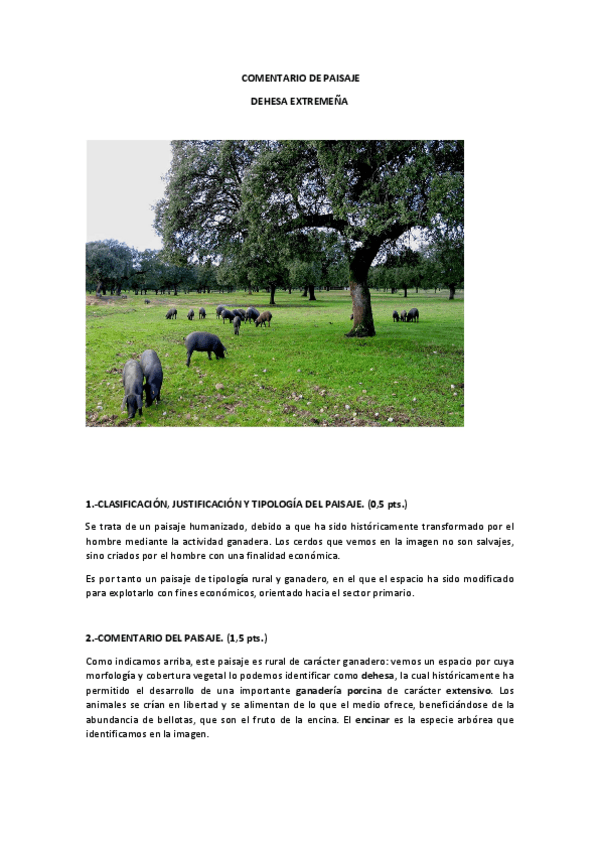 COMENTARIO DE PAISAJE

DEHESA EXTREMEÑA

1.-CLASIFICACIÓN, JUSTIFICACIÓN Y TIPOLOGÍA DEL PAISAJE. (0,5 pts.)

Se trata de un paisaje humanizado, debido a que ha sido históricamente transformado por el hombre mediante la actividad ganadera. Los cerdos que vemos en la imagen no son salvajes, sino criados por el hombre con una finalidad económica.

Es por tanto un paisaje de tipología rural y ganadero, en el que el espacio ha sido modificado para explotarlo con fines económicos, orientado hacia el sector primario.

2.-COMENTARIO DEL PAISAJE. (1,5 pts.)

Como indicamos arriba, este paisaje es rural de carácter ganadero: vemos un espacio por cuya morfología y cobertura vegetal lo podemos identificar como dehesa, la cual históricamente ha permitido el desarrollo de una importante ganadería porcina de carácter extensivo. Los animales se crían en libertad y se alimentan de lo que el medio ofrece, beneficiándose de la abundancia de bellotas, que son el fruto de la encina. El encinar es la especie arbórea que identificamos en la imagen.